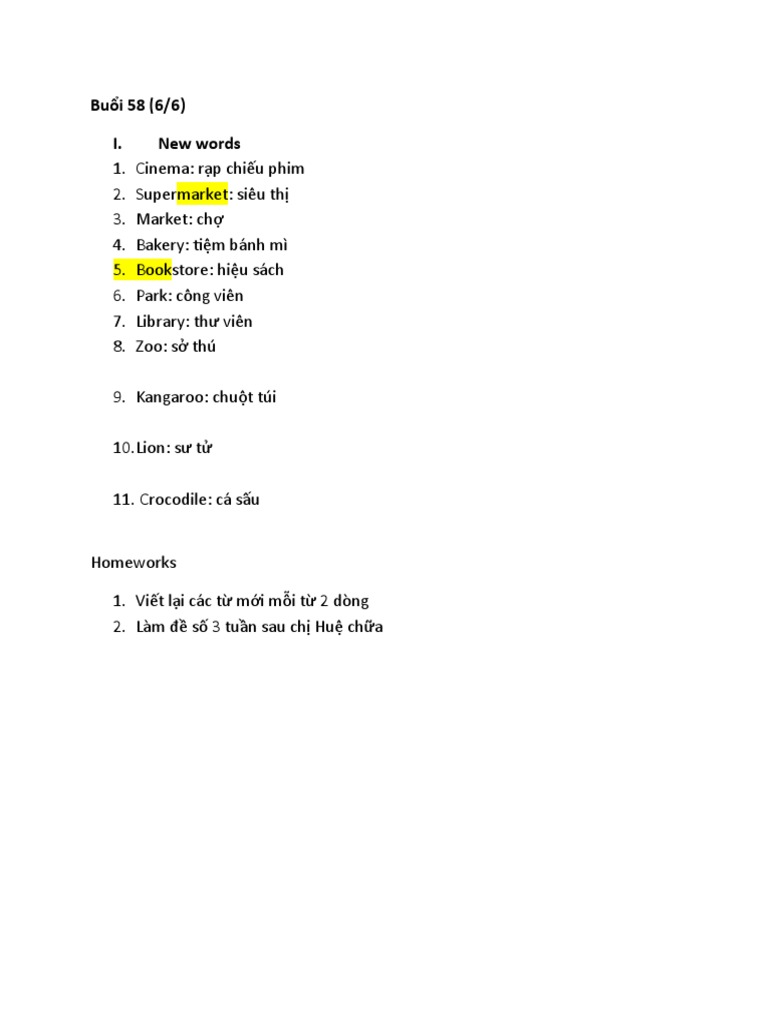 Buổi 58 (6/6)

I. New words
1. Cinema: rạp chiếu phim
2. Supermarket: siêu thị
3. Market: chợ
4. Bakery: tiệm bánh mì
5. Bookstore: hiệu sách
6. Park: công viên
7. Library: thư viên
8. Zoo: sở thú

9. Kangaroo: chuột túi

10. Lion: sư tử

11. Crocodile: cá sấu

Homeworks

1. Viết lại các từ mới mỗi từ 2 dòng
2. Làm đề số 3 tuần sau chị Huệ chữa